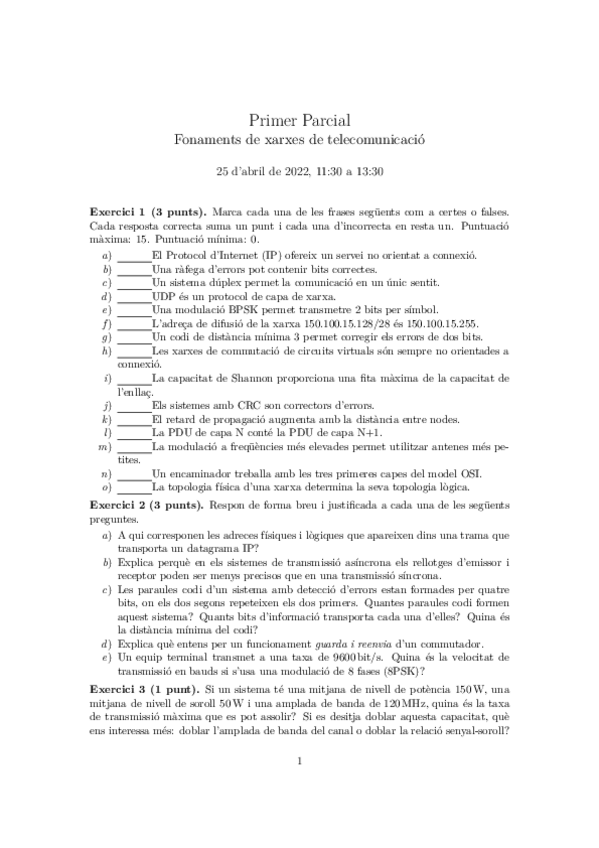 Primer Parcial
Fonaments de xarxes de telecomunicació

25 d'abril de 2022, 11:30 a 13:30

**Exercici 1 (3 punts).** Marca cada una de les frases següents com a certes o falses. Cada resposta correcta suma un punt i cada una d'incorrecta en resta un. Puntuació màxima: 15. Puntuació mínima: 0.

a) ______El Protocol d'Internet (IP) ofereix un servei no orientat a connexió.
b) ______Una ràfega d'errors pot contenir bits correctes.
c) ______Un sistema dúplex permet la comunicació en un únic sentit.
d) ______UDP és un protocol de capa de xarxa.
e) ______Una modulació BPSK permet transmetre 2 bits per símbol.
f) ______L'adreça de difusió de la xarxa 150.100.15.128/28 és 150.100.15.255.
g) ______Un codi de distància mínima 3 permet corregir els errors de dos bits.
h) ______Les xarxes de commutació de circuits virtuals són sempre no orientades a connexió.
i) ______La capacitat de Shannon proporciona una fita màxima de la capacitat de l'enllaç.
j) ______Els sistemes amb CRC son correctors d'errors.
k) ______El retard de propagació augmenta amb la distància entre nodes.
l) ______La PDU de capa N conté la PDU de capa N+1.
m) ______La modulació a freqüències més elevades permet utilitzar antenes més petites.
n) ______Un encaminador treballa amb les tres primeres capes del model OSI.
o) ______La topologia física d'una xarxa determina la seva topologia lògica.

**Exercici 2 (3 punts).** Respon de forma breu i justificada a cada una de les següents preguntes.

a) A qui corresponen les adreces físiques i lògiques que apareixen dins una trama que transporta un datagrama IP?
b) Explica perquè en els sistemes de transmissió asíncrona els rellotges d'emissor i receptor poden ser menys precisos que en una transmissió síncrona.
c) Les paraules codi d'un sistema amb detecció d'errors estan formades per quatre bits, on els dos segons repeteixen els dos primers. Quantes paraules codi formen aquest sistema? Quants bits d'informació transporta cada una d'elles? Quina és la distància mínima del codi?
d) Explica què entens per un funcionament *guarda i reenvia* d'un commutador.
e) Un equip terminal transmet a una taxa de 9600 bit/s. Quina és la velocitat de transmissió en bauds si s'usa una modulació de 8 fases (8PSK)?

**Exercici 3 (1 punt).** Si un sistema té una mitjana de nivell de potència 150 W, una mitjana de nivell de soroll 50 W i una amplada de banda de 120 MHz, quina és la taxa de transmissió màxima que es pot assolir? Si es desitja doblar aquesta capacitat, què ens interessa més: doblar l'amplada de banda del canal o doblar la relació senyal-soroll?

1